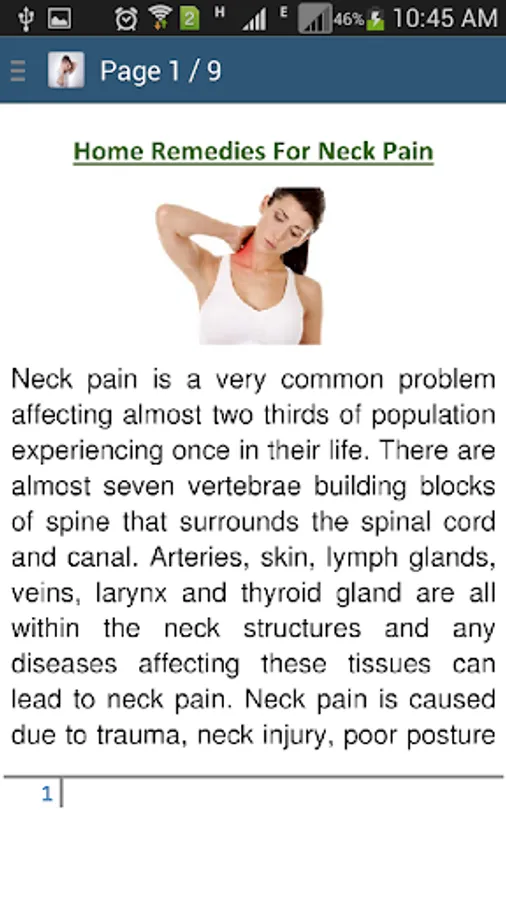 2 H E 46% 10:45 AM

Page 1 / 9

Home Remedies For Neck Pain

Neck pain is a very common problem affecting almost two thirds of population experiencing once in their life. There are almost seven vertebrae building blocks of spine that surrounds the spinal cord and canal. Arteries, skin, lymph glands, veins, larynx and thyroid gland are all within the neck structures and any diseases affecting these tissues can lead to neck pain. Neck pain is caused due to trauma, neck injury, poor posture

1